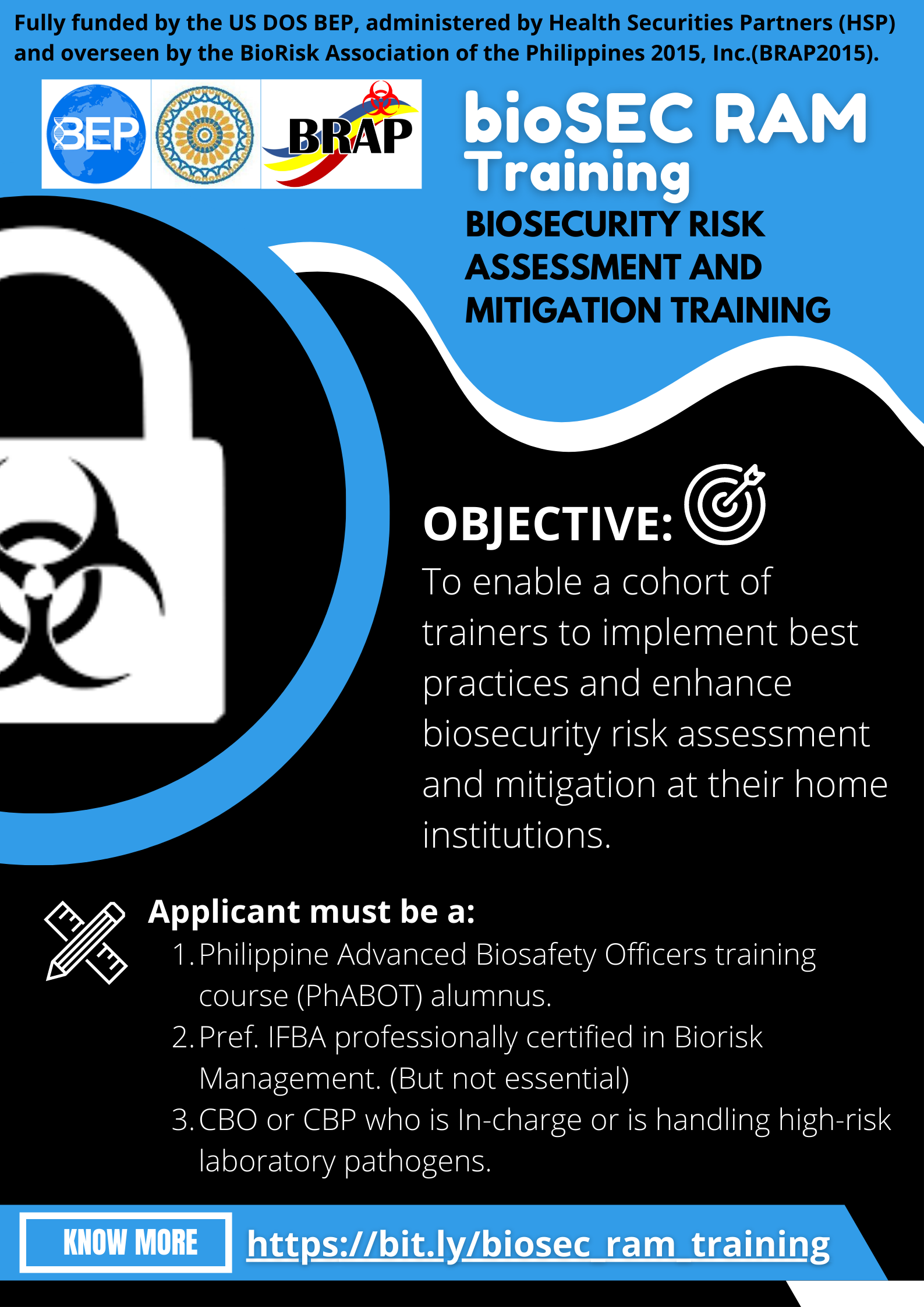 Fully funded by the US DOS BEP, administered by Health Securities Partners (HSP) and overseen by the BioRisk Association of the Philippines 2015, Inc.(BRAP2015).

BEP

BRAP

bioSEC RAM Training

BIOSECURITY RISK ASSESSMENT AND MITIGATION TRAINING

OBJECTIVE:

To enable a cohort of trainers to implement best practices and enhance biosecurity risk assessment and mitigation at their home institutions.

Applicant must be a:

1. Philippine Advanced Biosafety Officers training course (PhABOT) alumnus.
2. Pref. IFBA professionally certified in Biorisk Management. (But not essential)
3. CBO or CBP who is In-charge or is handling high-risk laboratory pathogens.

KNOW MORE

https://bit.ly/biosec_ram_training